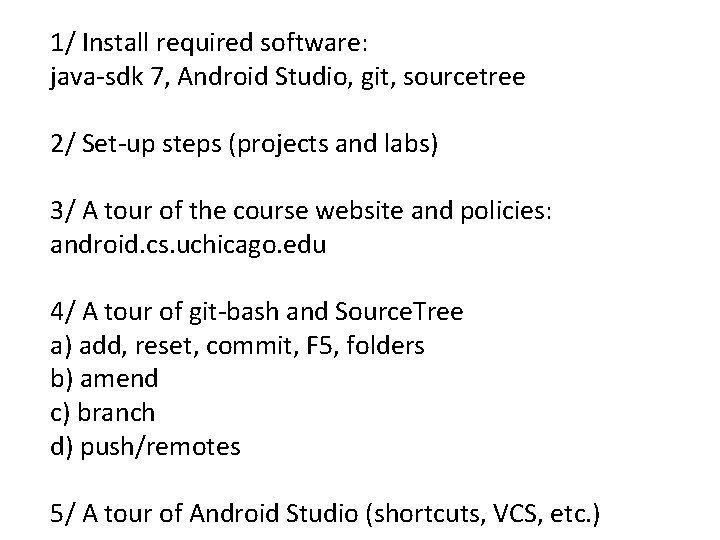 1/ Install required software:
java-sdk 7, Android Studio, git, sourcetree

2/ Set-up steps (projects and labs)

3/ A tour of the course website and policies:
android.cs.uchicago.edu

4/ A tour of git-bash and SourceTree
a) add, reset, commit, F5, folders
b) amend
c) branch
d) push/remotes

5/ A tour of Android Studio (shortcuts, VCS, etc.)